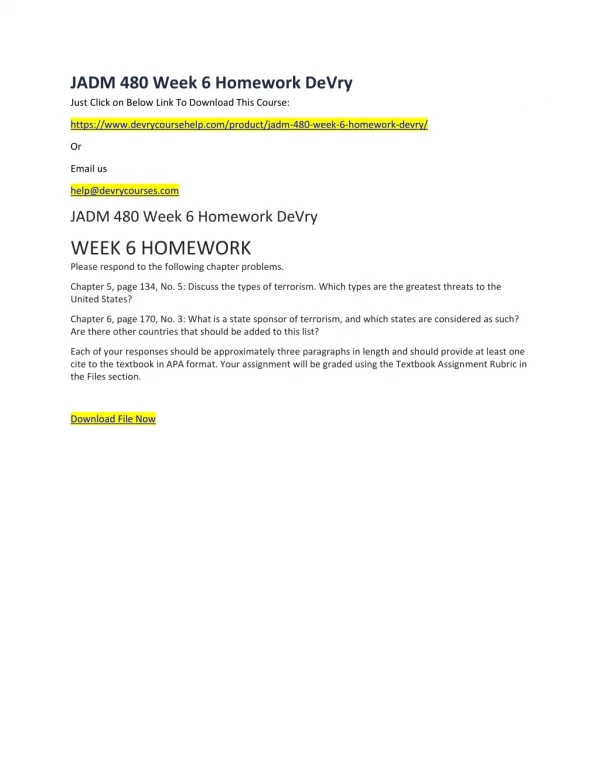 JADM 480 Week 6 Homework DeVry

Just Click on Below Link To Download This Course:

https://www.devrycoursehelp.com/product/jadm-480-week-6-homework-devry/

Or

Email us

help@devrycourses.com

JADM 480 Week 6 Homework DeVry

WEEK 6 HOMEWORK

Please respond to the following chapter problems.

Chapter 5, page 134, No. 5: Discuss the types of terrorism. Which types are the greatest threats to the United States?

Chapter 6, page 170, No. 3: What is a state sponsor of terrorism, and which states are considered as such? Are there other countries that should be added to this list?

Each of your responses should be approximately three paragraphs in length and should provide at least one cite to the textbook in APA format. Your assignment will be graded using the Textbook Assignment Rubric in the Files section.

Download File Now